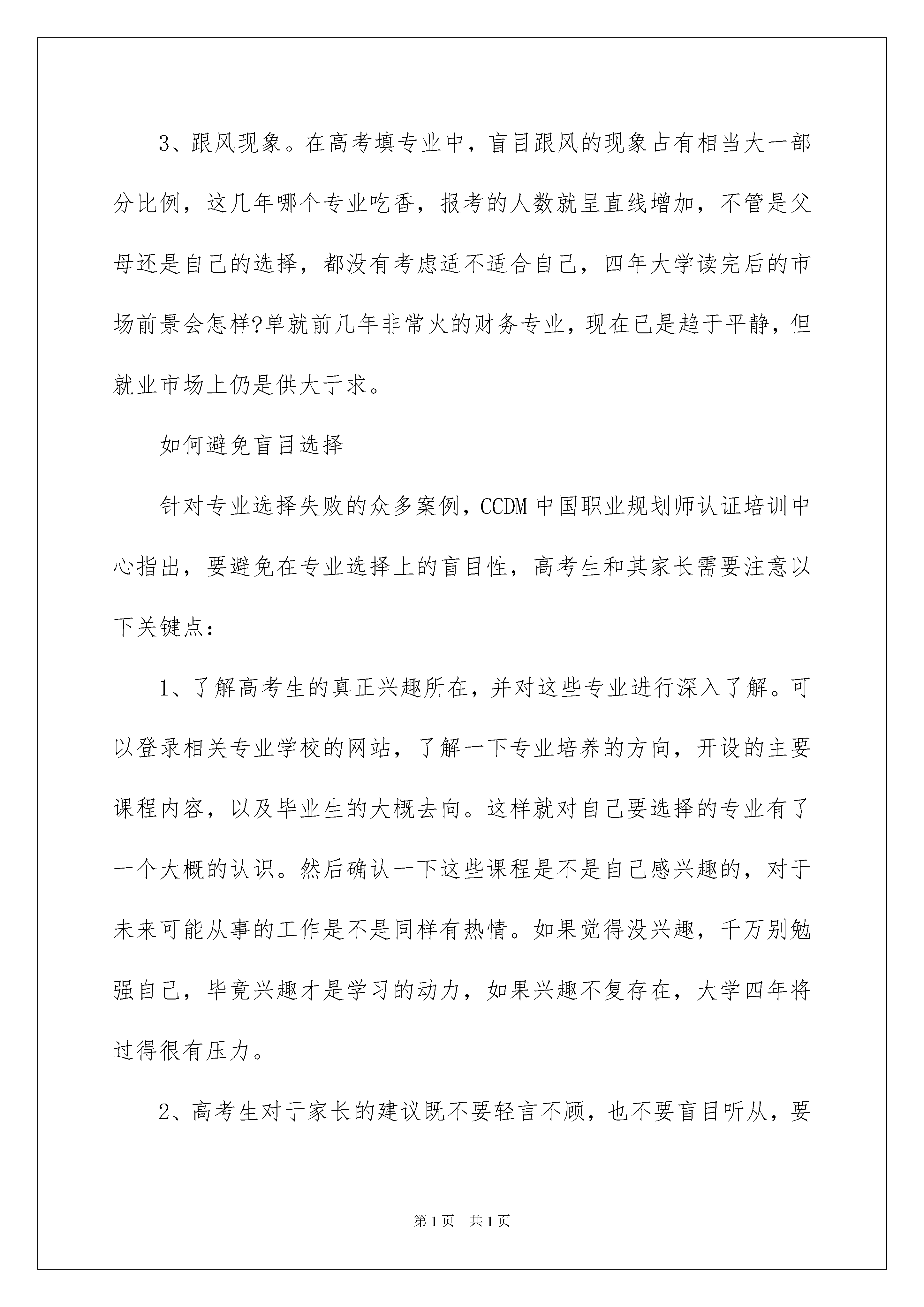 3、跟风现象。在高考填专业中，盲目跟风的现象占有相当大一部分比例，这几年哪个专业吃香，报考的人数就呈直线增加，不管是父母还是自己的选择，都没有考虑适不适合自己，四年大学读完后的市场前景会怎样?单就前几年非常火的财务专业，现在已是趋于平静，但就业市场上仍是供大于求。

如何避免盲目选择

针对专业选择失败的众多案例，CCDM 中国职业规划师认证培训中心指出，要避免在专业选择上的盲目性，高考生和其家长需要注意以下关键点：

1、了解高考生的真正兴趣所在，并对这些专业进行深入了解。可以登录相关专业学校的网站，了解一下专业培养的方向，开设的主要课程内容，以及毕业生的大概去向。这样就对自己要选择的专业有了一个大概的认识。然后确认一下这些课程是不是自己感兴趣的，对于未来可能从事的工作是不是同样有热情。如果觉得没兴趣，千万别勉强自己，毕竟兴趣才是学习的动力，如果兴趣不复存在，大学四年将过得很有压力。

2、高考生对于家长的建议既不要轻言不顾，也不要盲目听从，要

第 1 页　共 1 页